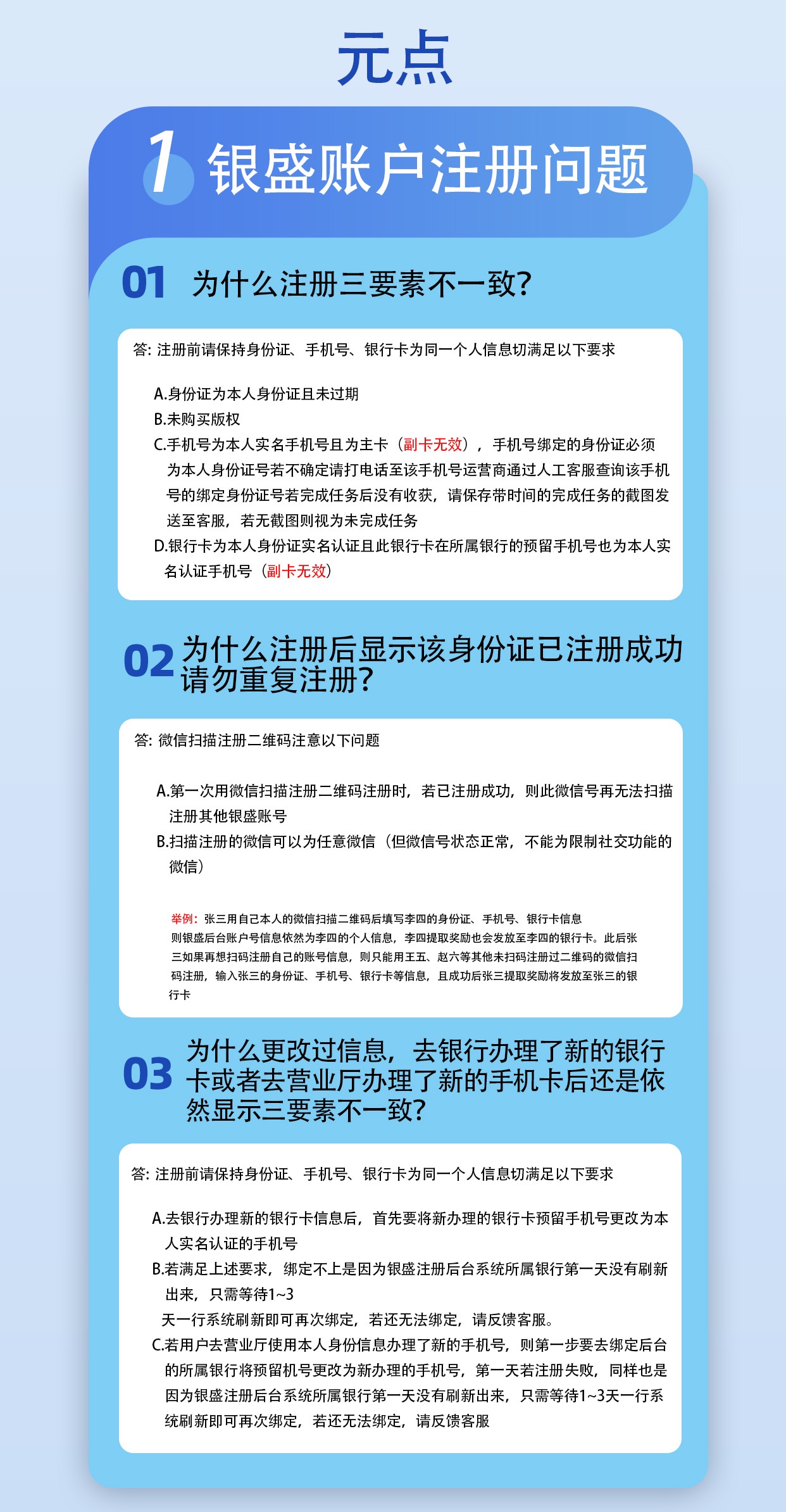 元点

1 银盛账户注册问题

01 为什么注册三要素不一致?

答: 注册前请保持身份证、手机号、银行卡为同一个人信息切满足以下要求

A.身份证为本人身份证且未过期
B.未购买版权
C.手机号为本人实名手机号且为主卡（副卡无效），手机号绑定的身份证必须为本人身份证号若不确定请打电话至该手机号运营商通过人工客服查询该手机号的绑定身份证号若完成任务后没有收获，请保存带时间的完成任务的截图发送至客服，若无截图则视为未完成任务
D.银行卡为本人身份证实名认证且此银行卡在所属银行的预留手机号也为本人实名认证手机号（副卡无效）

02 为什么注册后显示该身份证已注册成功请勿重复注册?

答: 微信扫描注册二维码注意以下问题

A.第一次用微信扫描注册二维码注册时，若已注册成功，则此微信号再无法扫描注册其他银盛账号
B.扫描注册的微信可以为任意微信（但微信号状态正常，不能为限制社交功能的微信）

举例：张三用自己本人的微信扫描二维码后填写李四的身份证、手机号、银行卡信息则银盛后台账户号信息依然为李四的个人信息，李四提取奖励也会发放至李四的银行卡。此后张三如果再想扫码注册自己的账号信息，则只能用王五、赵六等其他未扫码注册过二维码的微信扫码注册，输入张三的身份证、手机号、银行卡等信息，且成功后张三提取奖励将发放至张三的银行卡

03 为什么更改过信息，去银行办理了新的银行卡或者去营业厅办理了新的手机卡后还是依然显示三要素不一致?

答: 注册前请保持身份证、手机号、银行卡为同一个人信息切满足以下要求

A.去银行办理新的银行卡信息后，首先要将新办理的银行卡预留手机号更改为本人实名认证的手机号
B.若满足上述要求，绑定不上是因为银盛注册后台系统所属银行第一天没有刷新出来，只需等待1~3
天一行系统刷新即可再次绑定，若还无法绑定，请反馈客服。
C.若用户去营业厅使用本人身份信息办理了新的手机号，则第一步要去绑定后台的所属银行将预留机号更改为新办理的手机号，第一天若注册失败，同样也是因为银盛注册后台系统所属银行第一天没有刷新出来，只需等待1~3天一行系统刷新即可再次绑定，若还无法绑定，请反馈客服